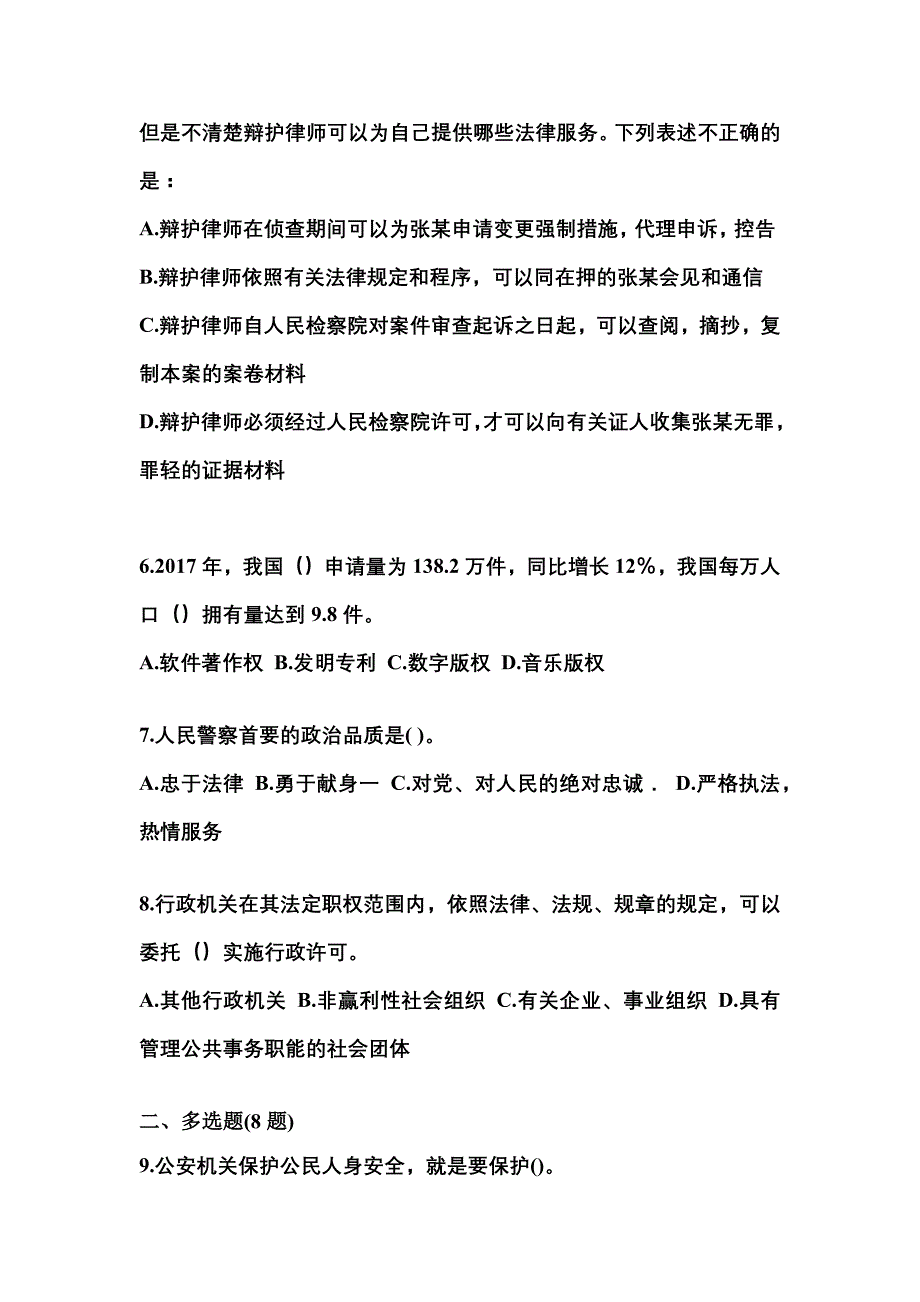 但是不清楚辩护律师可以为自己提供哪些法律服务。下列表述不正确的是：

A.辩护律师在侦查期间可以为张某申请变更强制措施，代理申诉，控告

B.辩护律师依照有关法律规定和程序，可以同在押的张某会见和通信

C.辩护律师自人民检察院对案件审查起诉之日起，可以查阅，摘抄，复制本案的案卷材料

D.辩护律师必须经过人民检察院许可，才可以向有关证人收集张某无罪，罪轻的证据材料

6.2017 年，我国（）申请量为 138.2 万件，同比增长 12%，我国每万人口（）拥有量达到 9.8 件。

A.软件著作权 B.发明专利 C.数字版权 D.音乐版权

7.人民警察首要的政治品质是( )。

A.忠于法律 B.勇于献身一 C.对党、对人民的绝对忠诚． D.严格执法，热情服务

8.行政机关在其法定职权范围内，依照法律、法规、规章的规定，可以委托（）实施行政许可。

A.其他行政机关 B.非赢利性社会组织 C.有关企业、事业组织 D.具有管理公共事务职能的社会团体

二、多选题(8 题)

9.公安机关保护公民人身安全，就是要保护()。